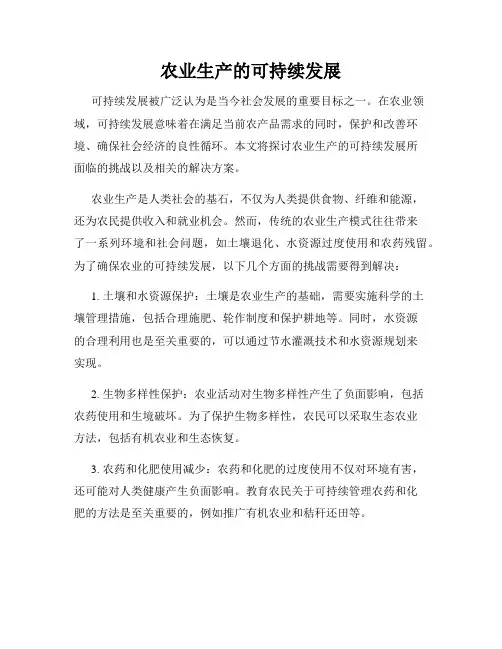 农业生产的可持续发展

可持续发展被广泛认为是当今社会发展的重要目标之一。在农业领域，可持续发展意味着在满足当前农产品需求的同时，保护和改善环境、确保社会经济的良性循环。本文将探讨农业生产的可持续发展所面临的挑战以及相关的解决方案。

农业生产是人类社会的基石，不仅为人类提供食物、纤维和能源，还为农民提供收入和就业机会。然而，传统的农业生产模式往往带来了一系列环境和社会问题，如土壤退化、水资源过度使用和农药残留。为了确保农业的可持续发展，以下几个方面的挑战需要得到解决：

1. 土壤和水资源保护：土壤是农业生产的基础，需要实施科学的土壤管理措施，包括合理施肥、轮作制度和保护耕地等。同时，水资源的合理利用也是至关重要的，可以通过节水灌溉技术和水资源规划来实现。

2. 生物多样性保护：农业活动对生物多样性产生了负面影响，包括农药使用和生境破坏。为了保护生物多样性，农民可以采取生态农业方法，包括有机农业和生态恢复。

3. 农药和化肥使用减少：农药和化肥的过度使用不仅对环境有害，还可能对人类健康产生负面影响。教育农民关于可持续管理农药和化肥的方法是至关重要的，例如推广有机农业和秸秆还田等。